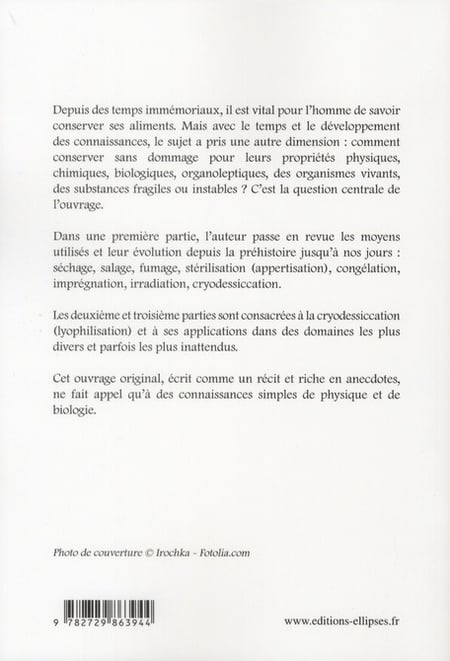 Depuis des temps immémoriaux, il est vital pour l'homme de savoir conserver ses aliments. Mais avec le temps et le développement des connaissances, le sujet a pris une autre dimension : comment conserver sans dommage pour leurs propriétés physiques, chimiques, biologiques, organoleptiques, des organismes vivants, des substances fragiles ou instables ? C'est la question centrale de l'ouvrage.

Dans une première partie, l'auteur passe en revue les moyens utilisés et leur évolution depuis la préhistoire jusqu'à nos jours : séchage, salage, fumage, stérilisation (appertisation), congélation, imprégnation, irradiation, cryodessiccation.

Les deuxième et troisième parties sont consacrées à la cryodessiccation (lyophilisation) et à ses applications dans des domaines les plus divers et parfois les plus inattendus.

Cet ouvrage original, écrit comme un récit et riche en anecdotes, ne fait appel qu'à des connaissances simples de physique et de biologie.

Photo de couverture © Irochka - Fotolia.com

9 782729 863944

www.editions-ellipses.fr